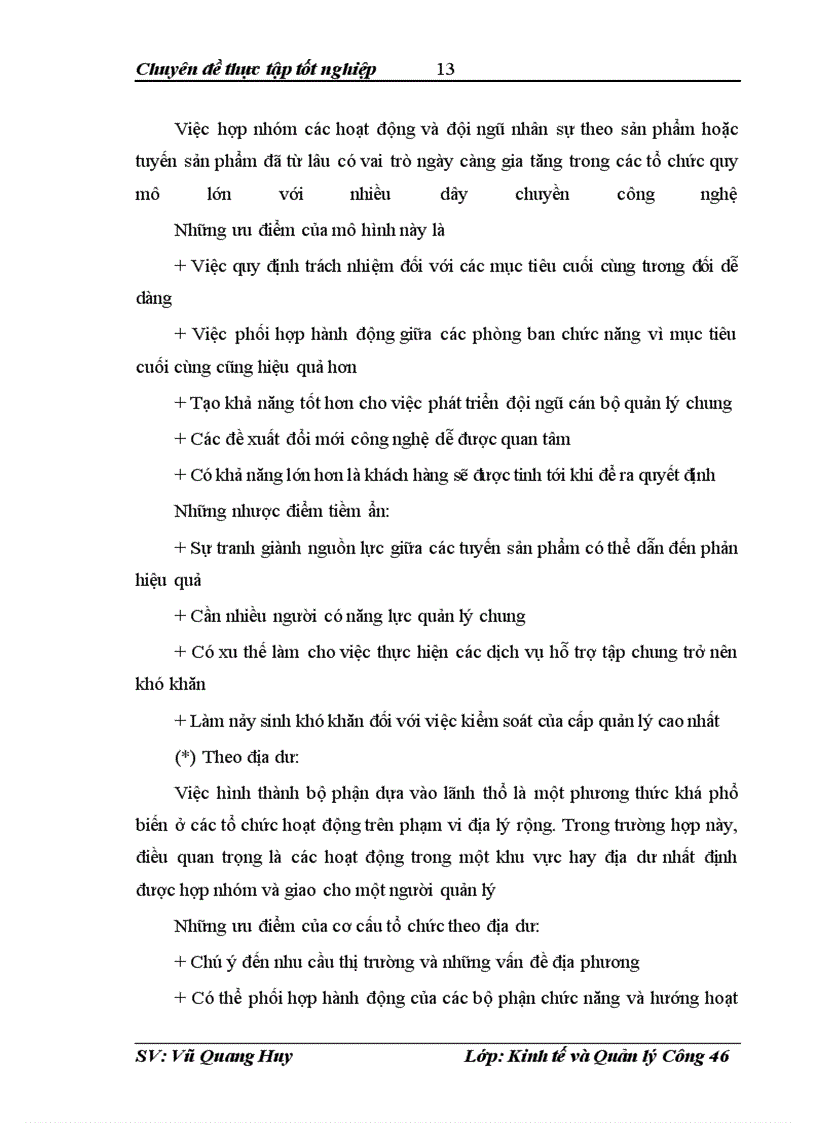 Chuyên đề thực tập tốt nghiệp 13

Việc hợp nhóm các hoạt động và đội ngũ nhân sự theo sản phẩm hoặc tuyến sản phẩm đã từ lâu có vai trò ngày càng gia tăng trong các tổ chức quy mô lớn với nhiều dây chuyền công nghệ

Những ưu điểm của mô hình này là

+ Việc quy định trách nhiệm đối với các mục tiêu cuối cùng tương đối dễ dàng

+ Việc phối hợp hành động giữa các phòng ban chức năng vì mục tiêu cuối cùng cũng hiệu quả hơn

+ Tạo khả năng tốt hơn cho việc phát triển đội ngũ cán bộ quản lý chung

+ Các đề xuất đổi mới công nghệ dễ được quan tâm

+ Có khả năng lớn hơn là khách hàng sẽ được tính tới khi đề ra quyết định

Những nhược điểm tiềm ẩn:

+ Sự tranh giành nguồn lực giữa các tuyến sản phẩm có thể dẫn đến phản hiệu quả

+ Cần nhiều người có năng lực quản lý chung

+ Có xu thế làm cho việc thực hiện các dịch vụ hỗ trợ tập chung trở nên khó khăn

+ Làm nảy sinh khó khăn đối với việc kiểm soát của cấp quản lý cao nhất

(*) Theo địa dư:

Việc hình thành bộ phận dựa vào lãnh thổ là một phương thức khá phổ biến ở các tổ chức hoạt động trên phạm vi địa lý rộng. Trong trường hợp này, điều quan trọng là các hoạt động trong một khu vực hay địa dư nhất định được hợp nhóm và giao cho một người quản lý

Những ưu điểm của cơ cấu tổ chức theo địa dư:

+ Chú ý đến nhu cầu thị trường và những vấn đề địa phương

+ Có thể phối hợp hành động của các bộ phận chức năng và hướng hoạt

SV: Vũ Quang Huy Lớp: Kinh tế và Quản lý Công 46